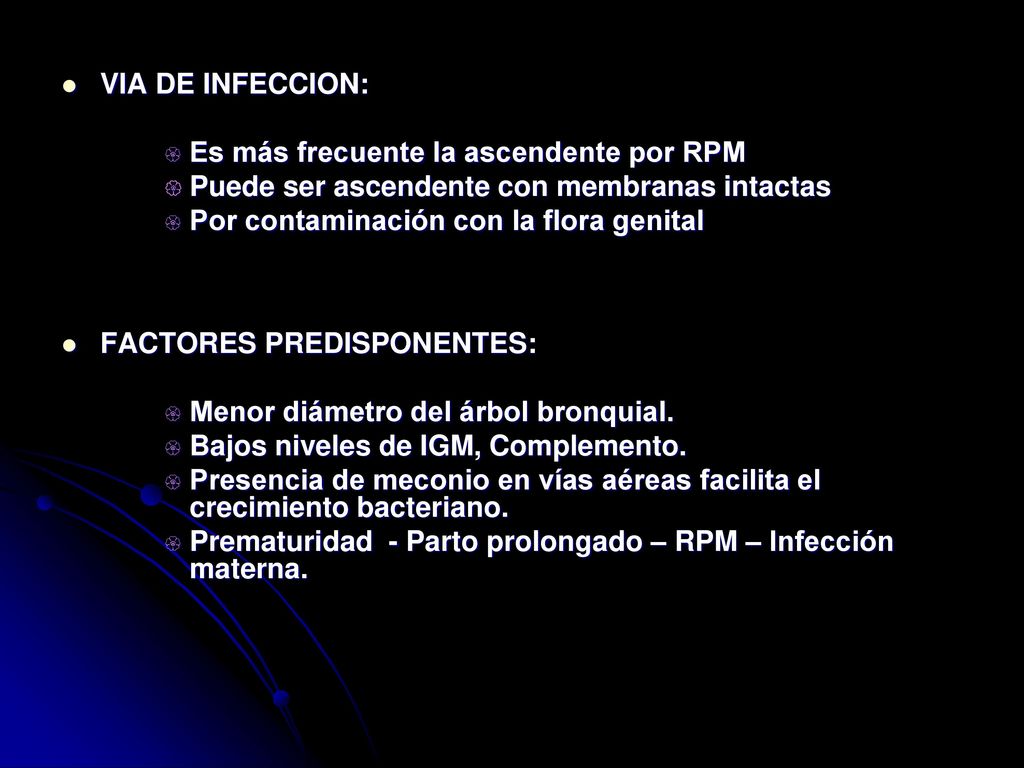 VIA DE INFECCION:

Es más frecuente la ascendente por RPM
Puede ser ascendente con membranas intactas
Por contaminación con la flora genital

FACTORES PREDISPONENTES:

Menor diámetro del árbol bronquial.
Bajos niveles de IGM, Complemento.
Presencia de meconio en vías aéreas facilita el crecimiento bacteriano.
Prematuridad - Parto prolongado – RPM – Infección materna.